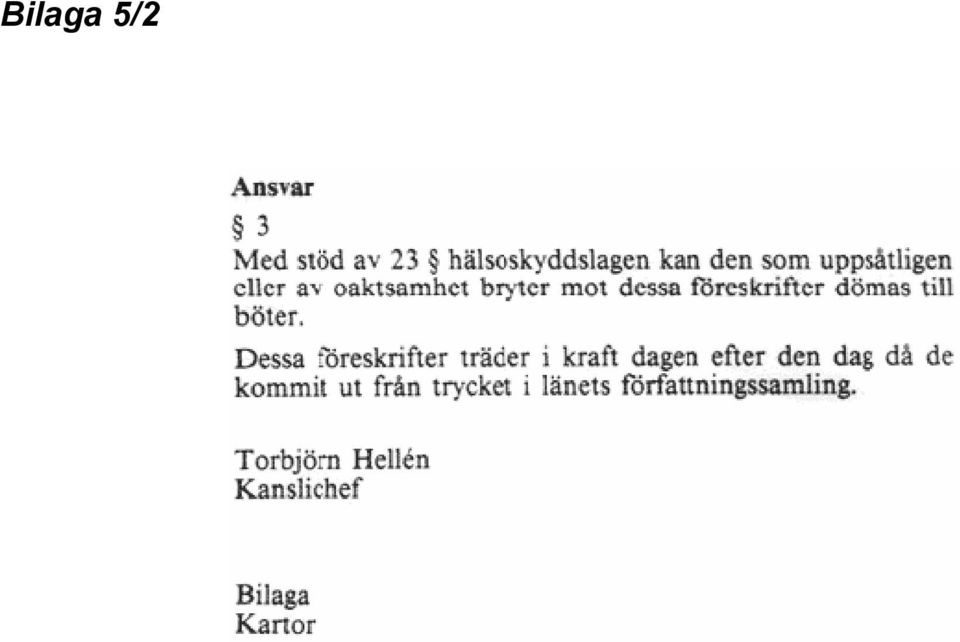 Bilaga 5/2

Ansvar

§ 3

Med stöd av 23 § hälsoskyddslagen kan den som uppsåtligen eller av oaktsamhet bryter mot dessa föreskrifter dömas till böter.

Dessa föreskrifter träder i kraft dagen efter den dag då de kommit ut från trycket i länets författningssamling.

Torbjörn Hellén
Kanslichef

Bilaga
Kartor